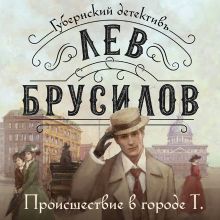 Губернский детективъ

ЛЕВ

БРУСИЛОВ

Происшествие в городе Т.